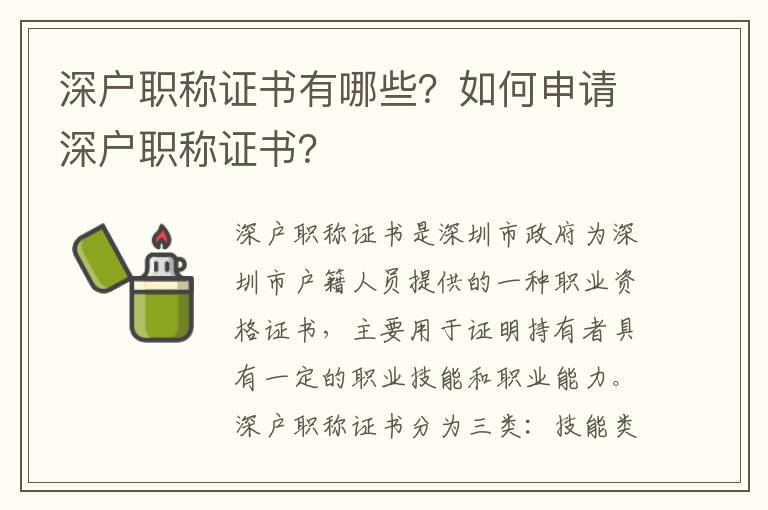 深户职称证书有哪些？如何申请深户职称证书？

深户职称证书是深圳市政府为深圳市户籍人员提供的一种职业资格证书，主要用于证明持有者具有一定的职业技能和职业能力。深户职称证书分为三类：技能类